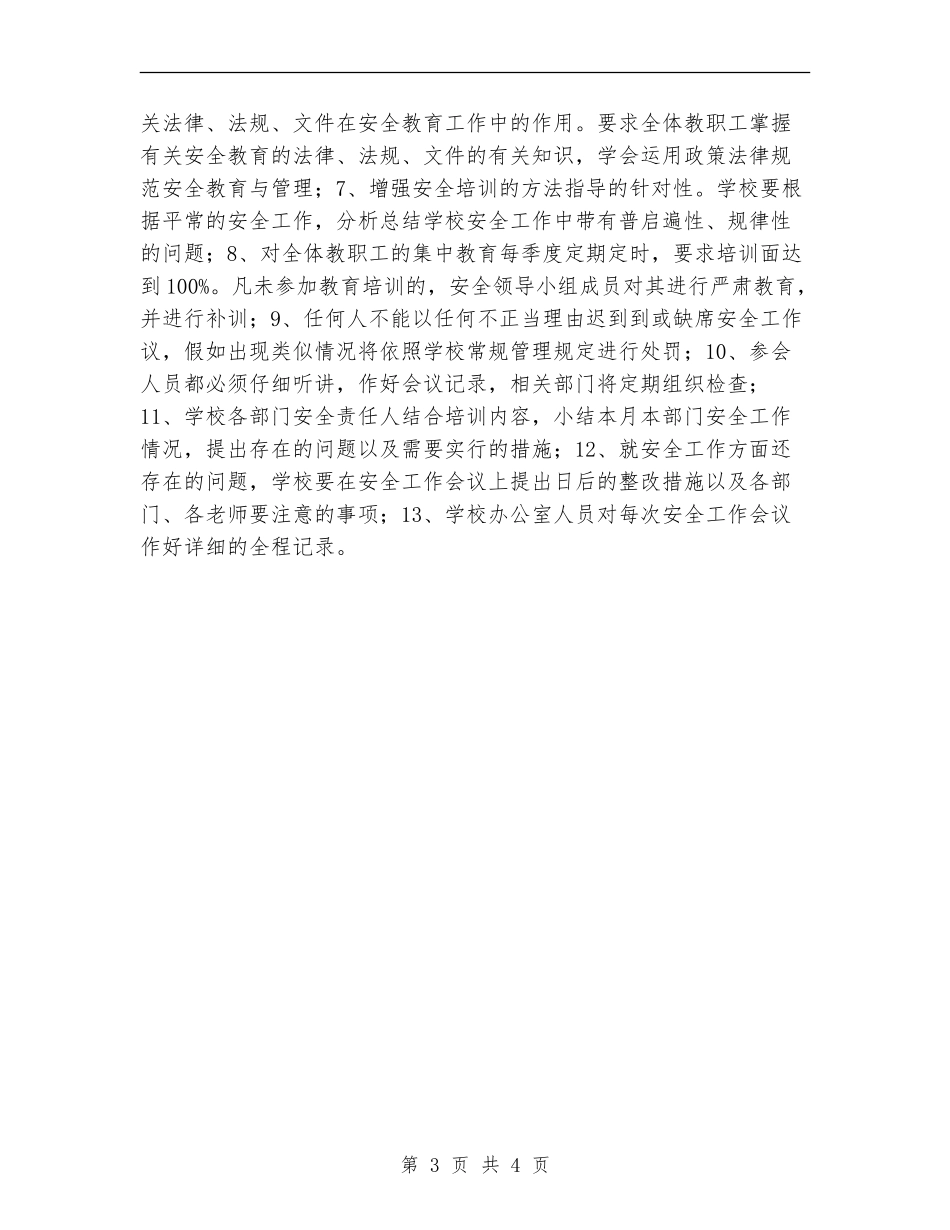 关法律、法规、文件在安全教育工作中的作用。要求全体教职工掌握有关安全教育的法律、法规、文件的有关知识，学会运用政策法律规范安全教育与管理；7、增强安全培训的方法指导的针对性。学校要根据平常的安全工作，分析总结学校安全工作中带有普启遍性、规律性的问题；8、对全体教职工的集中教育每季度定期定时，要求培训面达到100%。凡未参加教育培训的，安全领导小组成员对其进行严肃教育，并进行补训；9、任何人不能以任何不正当理由迟到到或缺席安全工作议，假如出现类似情况将依照学校常规管理规定进行处罚；10、参会人员都必须仔细听讲，作好会议记录，相关部门将定期组织检查；11、学校各部门安全责任人结合培训内容，小结本月本部门安全工作情况，提出存在的问题以及需要实行的措施；12、就安全工作方面还存在的问题，学校要在安全工作会议上提出日后的整改措施以及各部门、各老师要注意的事项；13、学校办公室人员对每次安全工作会议作好详细的全程记录。

第 3 页 共 4 页